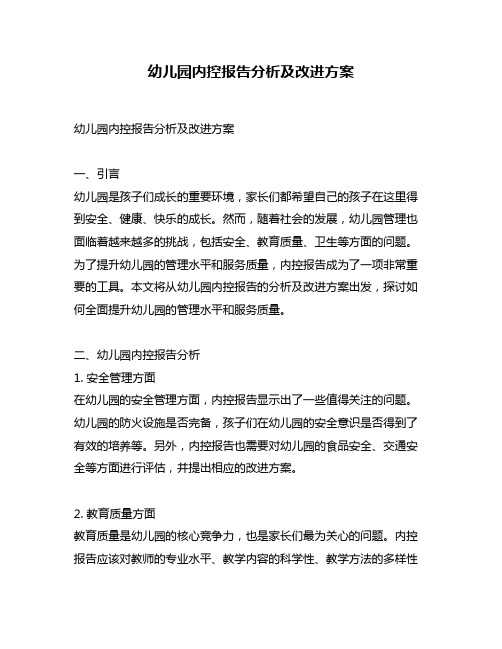 幼儿园内控报告分析及改进方案

幼儿园内控报告分析及改进方案

一、引言
幼儿园是孩子们成长的重要环境，家长们都希望自己的孩子在这里得到安全、健康、快乐的成长。然而，随着社会的发展，幼儿园管理也面临着越来越多的挑战，包括安全、教育质量、卫生等方面的问题。为了提升幼儿园的管理水平和服务质量，内控报告成为了一项非常重要的工具。本文将从幼儿园内控报告的分析及改进方案出发，探讨如何全面提升幼儿园的管理水平和服务质量。

二、幼儿园内控报告分析
1. 安全管理方面
在幼儿园的安全管理方面，内控报告显示出了一些值得关注的问题。幼儿园的防火设施是否完备，孩子们在幼儿园的安全意识是否得到了有效的培养等。另外，内控报告也需要对幼儿园的食品安全、交通安全等方面进行评估，并提出相应的改进方案。

2. 教育质量方面
教育质量是幼儿园的核心竞争力，也是家长们最为关心的问题。内控报告应该对教师的专业水平、教学内容的科学性、教学方法的多样性